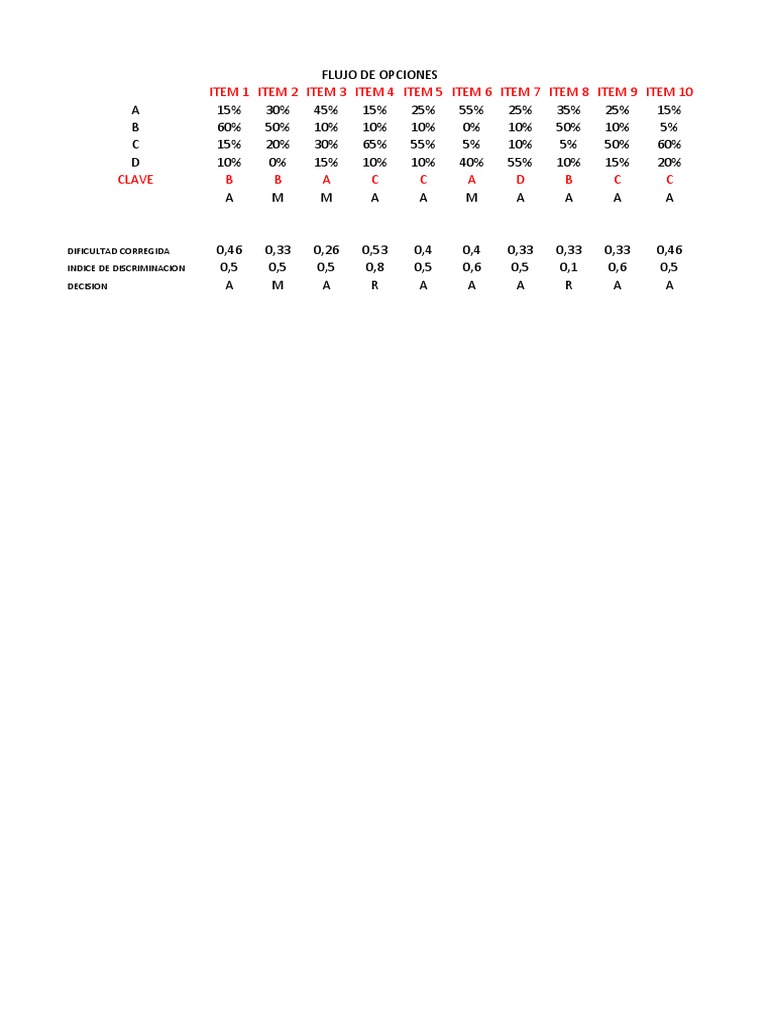 FLUJO DE OPCIONES

| | ITEM 1 | ITEM 2 | ITEM 3 | ITEM 4 | ITEM 5 | ITEM 6 | ITEM 7 | ITEM 8 | ITEM 9 | ITEM 10 |
|---|---|---|---|---|---|---|---|---|---|---|
| A | 15% | 30% | 45% | 15% | 25% | 55% | 25% | 35% | 25% | 15% |
| B | 60% | 50% | 10% | 10% | 10% | 0% | 10% | 50% | 10% | 5% |
| C | 15% | 20% | 30% | 65% | 55% | 5% | 10% | 5% | 50% | 60% |
| D | 10% | 0% | 15% | 10% | 10% | 40% | 55% | 10% | 15% | 20% |
| CLAVE | B | B | A | C | C | A | D | B | C | C |
| | A | M | M | A | A | M | A | A | A | A |
| DIFICULTAD CORREGIDA | 0,46 | 0,33 | 0,26 | 0,53 | 0,4 | 0,4 | 0,33 | 0,33 | 0,33 | 0,46 |
| INDICE DE DISCRIMINACION | 0,5 | 0,5 | 0,5 | 0,8 | 0,5 | 0,6 | 0,5 | 0,1 | 0,6 | 0,5 |
| DECISION | A | M | A | R | A | A | A | R | A | A |